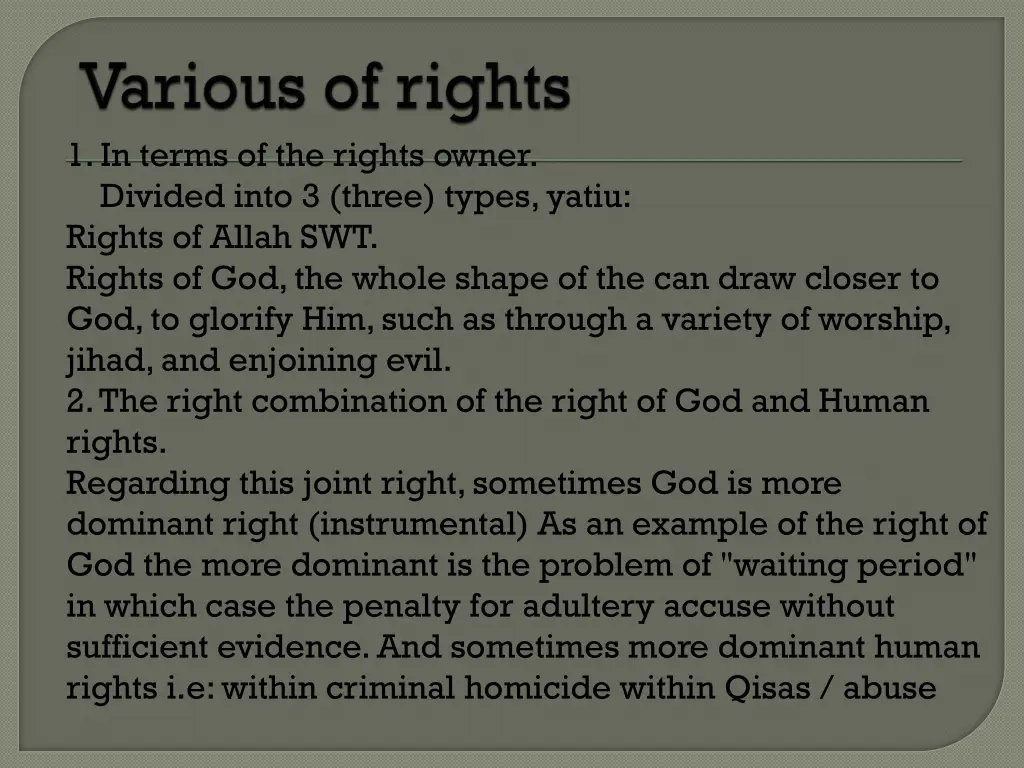 Various of rights

1. In terms of the rights owner.
Divided into 3 (three) types, yatiu:
Rights of Allah SWT.
Rights of God, the whole shape of the can draw closer to God, to glorify Him, such as through a variety of worship, jihad, and enjoining evil.
2. The right combination of the right of God and Human rights.
Regarding this joint right, sometimes God is more dominant right (instrumental) As an example of the right of God the more dominant is the problem of "waiting period" in which case the penalty for adultery accuse without sufficient evidence. And sometimes more dominant human rights i.e: within criminal homicide within Qisas / abuse